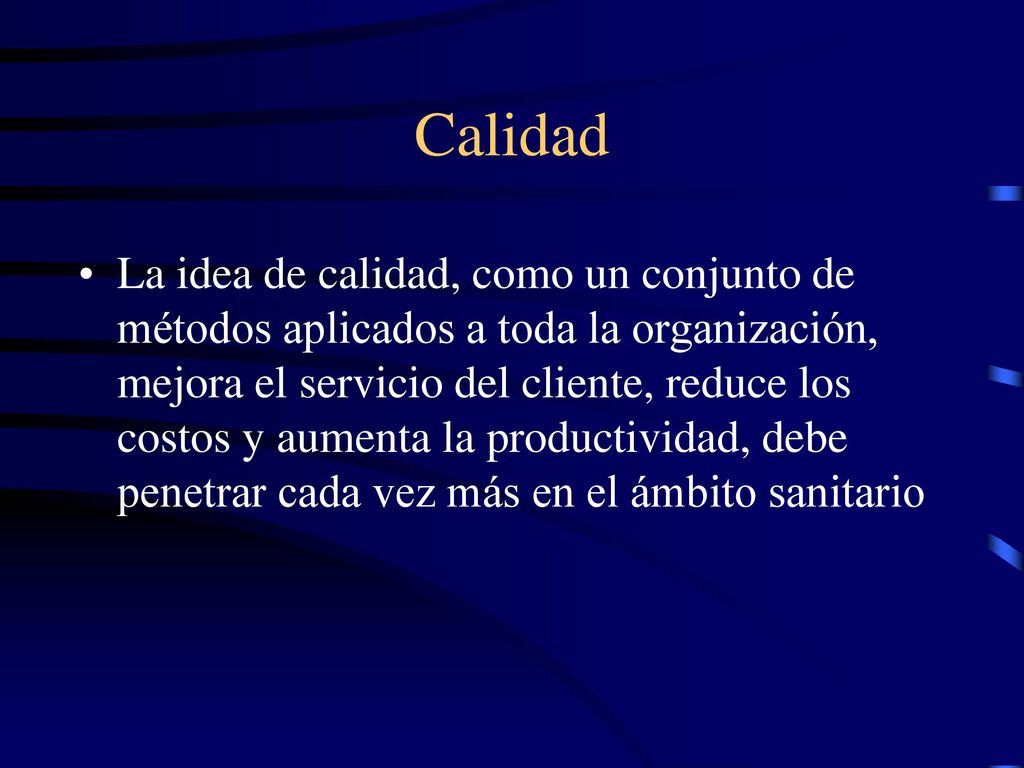 Calidad

• La idea de calidad, como un conjunto de métodos aplicados a toda la organización, mejora el servicio del cliente, reduce los costos y aumenta la productividad, debe penetrar cada vez más en el ámbito sanitario